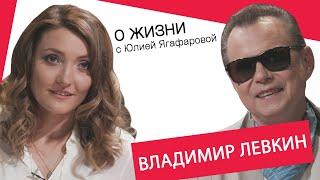 О ЖИЗНИ
с Юлией Ягафаровой

ВЛАДИМИР ЛЕВКИН